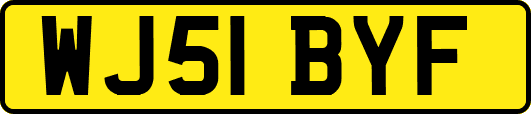 WJ51 BYF